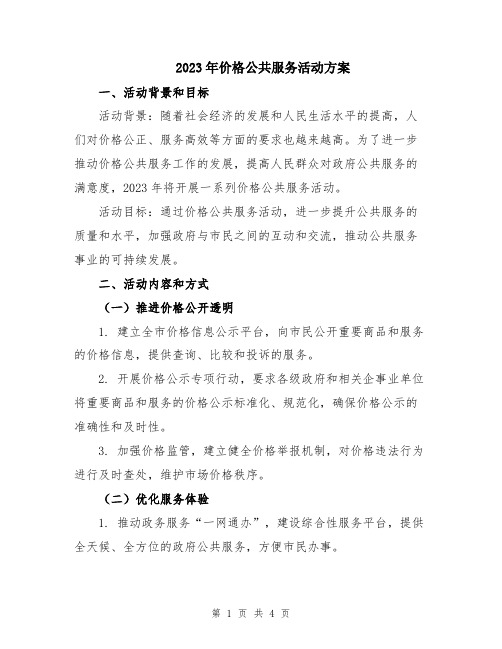 2023年价格公共服务活动方案

一、活动背景和目标

活动背景：随着社会经济的发展和人民生活水平的提高，人们对价格公正、服务高效等方面的要求也越来越高。为了进一步推动价格公共服务工作的发展，提高人民群众对政府公共服务的满意度，2023年将开展一系列价格公共服务活动。

活动目标：通过价格公共服务活动，进一步提升公共服务的质量和水平，加强政府与市民之间的互动和交流，推动公共服务事业的可持续发展。

二、活动内容和方式

（一）推进价格公开透明

1. 建立全市价格信息公示平台，向市民公开重要商品和服务的价格信息，提供查询、比较和投诉的服务。

2. 开展价格公示专项行动，要求各级政府和相关企事业单位将重要商品和服务的价格公示标准化、规范化，确保价格公示的准确性和及时性。

3. 加强价格监管，建立健全价格举报机制，对价格违法行为进行及时查处，维护市场价格秩序。

（二）优化服务体验

1. 推动政务服务“一网通办”，建设综合性服务平台，提供全天候、全方位的政府公共服务，方便市民办事。

第 1 页 共 4 页